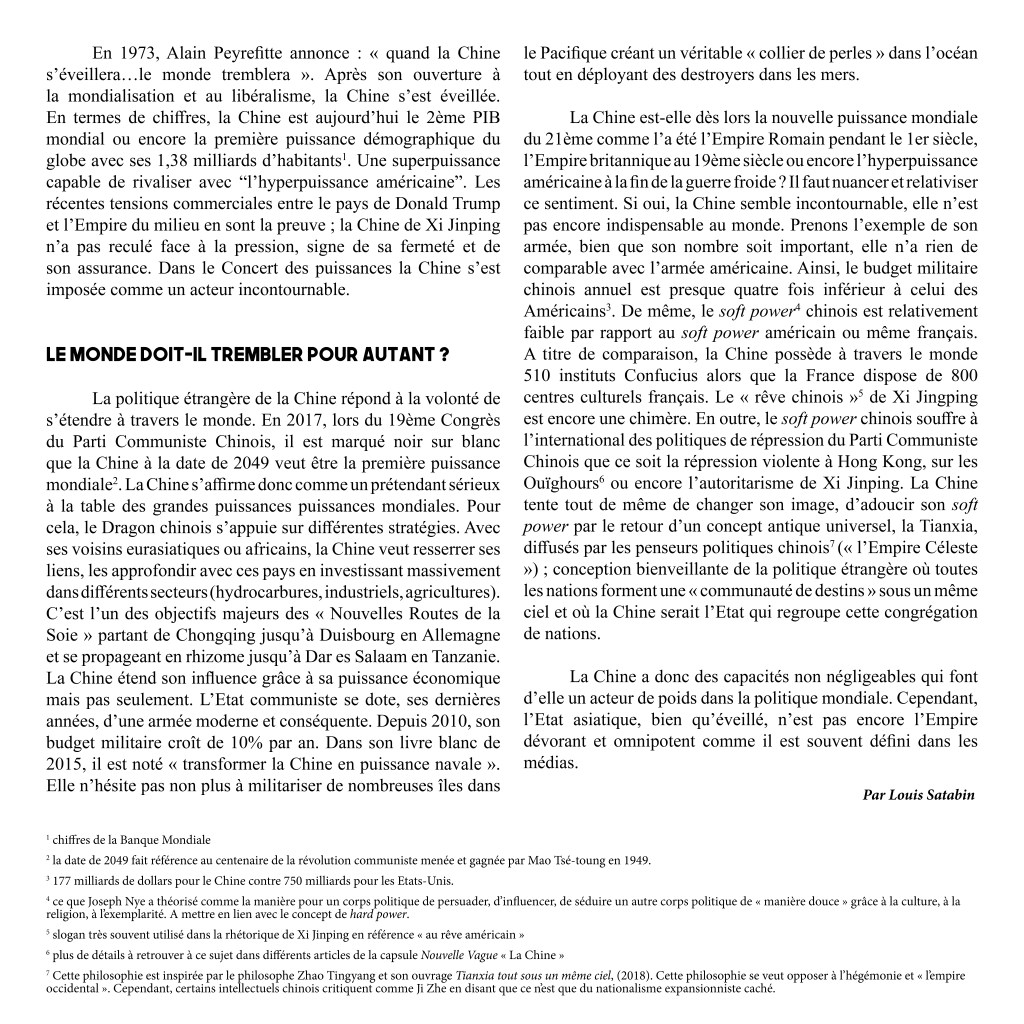 En 1973, Alain Peyrefitte annonce : « quand la Chine s'éveillera…le monde tremblera ». Après son ouverture à la mondialisation et au libéralisme, la Chine s'est éveillée. En termes de chiffres, la Chine est aujourd'hui le 2ème PIB mondial ou encore la première puissance démographique du globe avec ses 1,38 milliards d'habitants$^1$. Une superpuissance capable de rivaliser avec "l'hyperpuissance américaine". Les récentes tensions commerciales entre le pays de Donald Trump et l'Empire du milieu en sont la preuve ; la Chine de Xi Jinping n'a pas reculé face à la pression, signe de sa fermeté et de son assurance. Dans le Concert des puissances la Chine s'est imposée comme un acteur incontournable.

LE MONDE DOIT-IL TREMBLER POUR AUTANT ?

La politique étrangère de la Chine répond à la volonté de s'étendre à travers le monde. En 2017, lors du 19ème Congrès du Parti Communiste Chinois, il est marqué noir sur blanc que la Chine à la date de 2049 veut être la première puissance mondiale$^2$. La Chine s'affirme donc comme un prétendant sérieux à la table des grandes puissances puissances mondiales. Pour cela, le Dragon chinois s'appuie sur différentes stratégies. Avec ses voisins eurasiatiques ou africains, la Chine veut resserrer ses liens, les approfondir avec ces pays en investissant massivement dans différents secteurs (hydrocarbures, industriels, agricultures). C'est l'un des objectifs majeurs des « Nouvelles Routes de la Soie » partant de Chongqing jusqu'à Duisbourg en Allemagne et se propageant en rhizome jusqu'à Dar es Salaam en Tanzanie. La Chine étend son influence grâce à sa puissance économique mais pas seulement. L'Etat communiste se dote, ses dernières années, d'une armée moderne et conséquente. Depuis 2010, son budget militaire croît de 10% par an. Dans son livre blanc de 2015, il est noté « transformer la Chine en puissance navale ». Elle n'hésite pas non plus à militariser de nombreuses îles dans le Pacifique créant un véritable « collier de perles » dans l'océan tout en déployant des destroyers dans les mers.

La Chine est-elle dès lors la nouvelle puissance mondiale du 21ème comme l'a été l'Empire Romain pendant le 1er siècle, l'Empire britannique au 19ème siècle ou encore l'hyperpuissance américaine à la fin de la guerre froide ? Il faut nuancer et relativiser ce sentiment. Si oui, la Chine semble incontournable, elle n'est pas encore indispensable au monde. Prenons l'exemple de son armée, bien que son nombre soit important, elle n'a rien de comparable avec l'armée américaine. Ainsi, le budget militaire chinois annuel est presque quatre fois inférieur à celui des Américains$^3$. De même, le soft power$^4$ chinois est relativement faible par rapport au soft power américain ou même français. A titre de comparaison, la Chine possède à travers le monde 510 instituts Confucius alors que la France dispose de 800 centres culturels français. Le « rêve chinois »$^5$ de Xi Jingping est encore une chimère. En outre, le soft power chinois souffre à l'international des politiques de répression du Parti Communiste Chinois que ce soit la répression violente à Hong Kong, sur les Ouïghours$^6$ ou encore l'autoritarisme de Xi Jinping. La Chine tente tout de même de changer son image, d'adoucir son soft power par le retour d'un concept antique universel, la Tianxia, diffusés par les penseurs politiques chinois$^7$ (« l'Empire Céleste ») ; conception bienveillante de la politique étrangère où toutes les nations forment une « communauté de destins » sous un même ciel et où la Chine serait l'Etat qui regroupe cette congrégation de nations.

La Chine a donc des capacités non négligeables qui font d'elle un acteur de poids dans la politique mondiale. Cependant, l'Etat asiatique, bien qu'éveillé, n'est pas encore l'Empire dévorant et omnipotent comme il est souvent défini dans les médias.

Par Louis Satabin

$^1$ chiffres de la Banque Mondiale

$^2$ la date de 2049 fait référence au centenaire de la révolution communiste menée et gagnée par Mao Tsé-toung en 1949.

$^3$ 177 milliards de dollars pour le Chine contre 750 milliards pour les Etats-Unis.

$^4$ ce que Joseph Nye a théorisé comme la manière pour un corps politique de persuader, d'influencer, de séduire un autre corps politique de « manière douce » grâce à la culture, à la religion, à l'exemplarité. A mettre en lien avec le concept de hard power.

$^5$ slogan très souvent utilisé dans la rhétorique de Xi Jinping en référence « au rêve américain »

$^6$ plus de détails à retrouver à ce sujet dans différents articles de la capsule Nouvelle Vague « La Chine »

$^7$ Cette philosophie est inspirée par le philosophe Zhao Tingyang et son ouvrage Tianxia tout sous un même ciel, (2018). Cette philosophie se veut opposer à l'hégémonie et « l'empire occidental ». Cependant, certains intellectuels chinois critiquent comme Ji Zhe en disant que ce n'est que du nationalisme expansionniste caché.